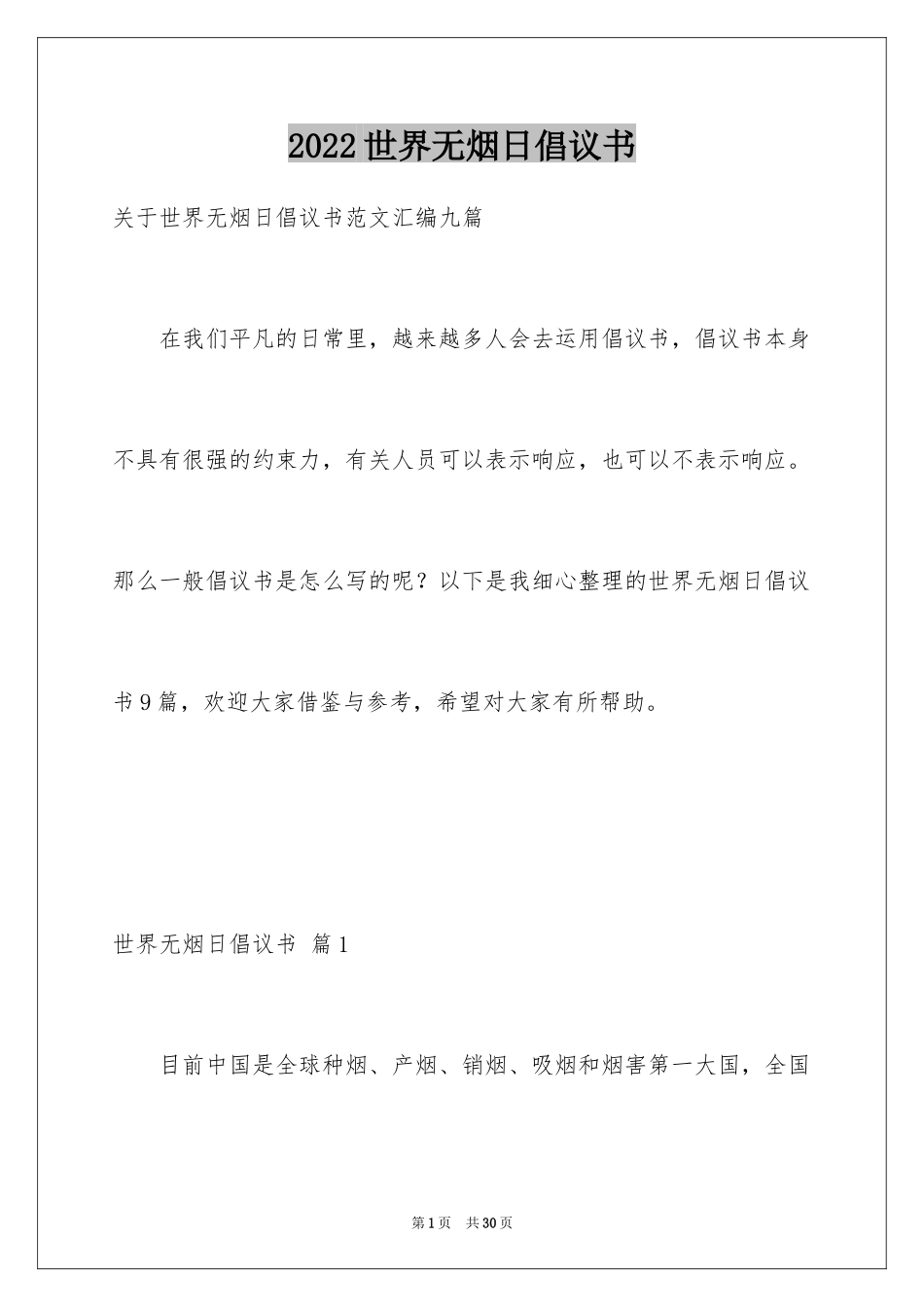 2022世界无烟日倡议书

关于世界无烟日倡议书范文汇编九篇

在我们平凡的日常里，越来越多人会去运用倡议书，倡议书本身不具有很强的约束力，有关人员可以表示响应，也可以不表示响应。那么一般倡议书是怎么写的呢？以下是我细心整理的世界无烟日倡议书9篇，欢迎大家借鉴与参考，希望对大家有所帮助。

世界无烟日倡议书 篇1

目前中国是全球种烟、产烟、销烟、吸烟和烟害第一大国，全国

第1页 共30页